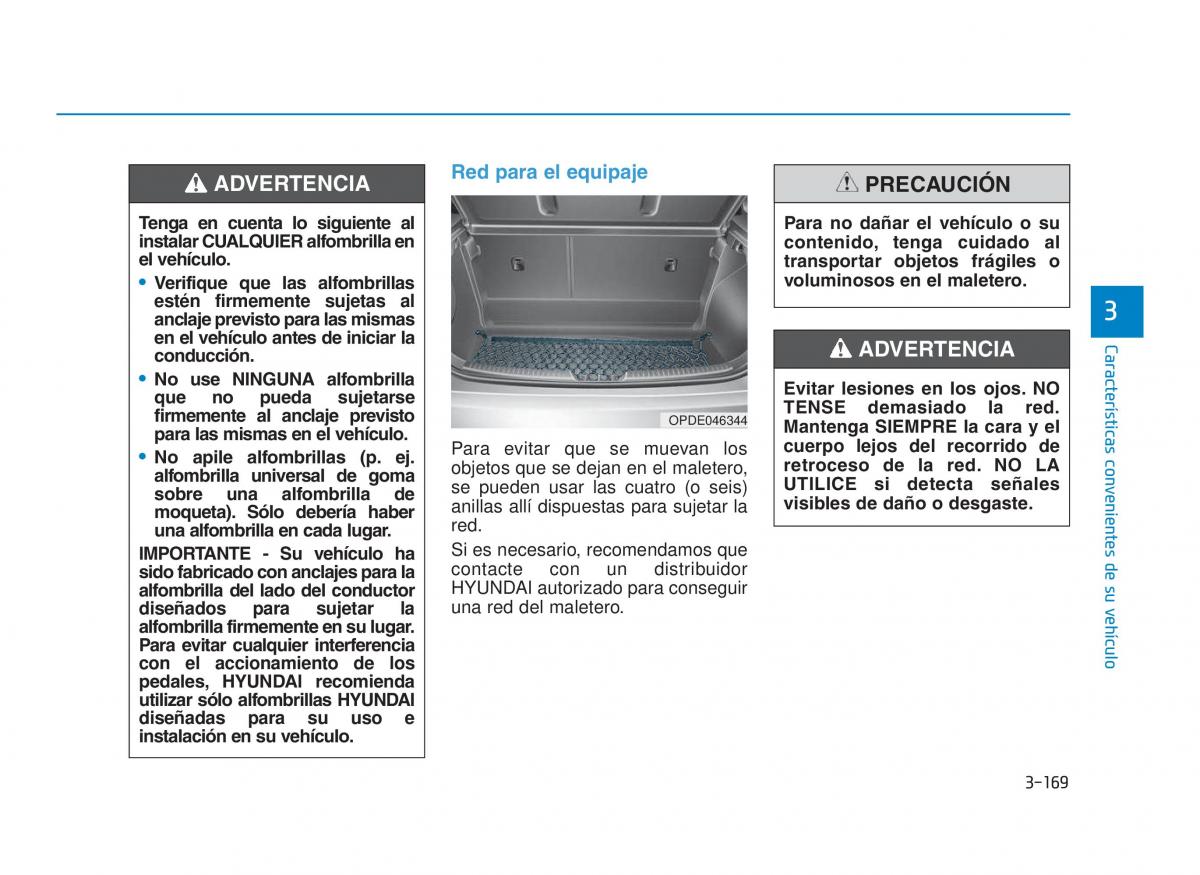 ADVERTENCIA

Tenga en cuenta lo siguiente al instalar CUALQUIER alfombrilla en el vehículo.

• Verifique que las alfombrillas estén firmemente sujetas al anclaje previsto para las mismas en el vehículo antes de iniciar la conducción.
• No use NINGUNA alfombrilla que no pueda sujetarse firmemente al anclaje previsto para las mismas en el vehículo.
• No apile alfombrillas (p. ej. alfombrilla universal de goma sobre una alfombrilla de moqueta). Sólo debería haber una alfombrilla en cada lugar.

IMPORTANTE - Su vehículo ha sido fabricado con anclajes para la alfombrilla del lado del conductor diseñados para sujetar la alfombrilla firmemente en su lugar. Para evitar cualquier interferencia con el accionamiento de los pedales, HYUNDAI recomienda utilizar sólo alfombrillas HYUNDAI diseñadas para su uso e instalación en su vehículo.

Red para el equipaje

OPDE046344

Para evitar que se muevan los objetos que se dejan en el maletero, se pueden usar las cuatro (o seis) anillas allí dispuestas para sujetar la red.

Si es necesario, recomendamos que contacte con un distribuidor HYUNDAI autorizado para conseguir una red del maletero.

PRECAUCIÓN

Para no dañar el vehículo o su contenido, tenga cuidado al transportar objetos frágiles o voluminosos en el maletero.

ADVERTENCIA

Evitar lesiones en los ojos. NO TENSE demasiado la red. Mantenga SIEMPRE la cara y el cuerpo lejos del recorrido de retroceso de la red. NO LA UTILICE si detecta señales visibles de daño o desgaste.

3

Características convenientes de su vehículo

3-169